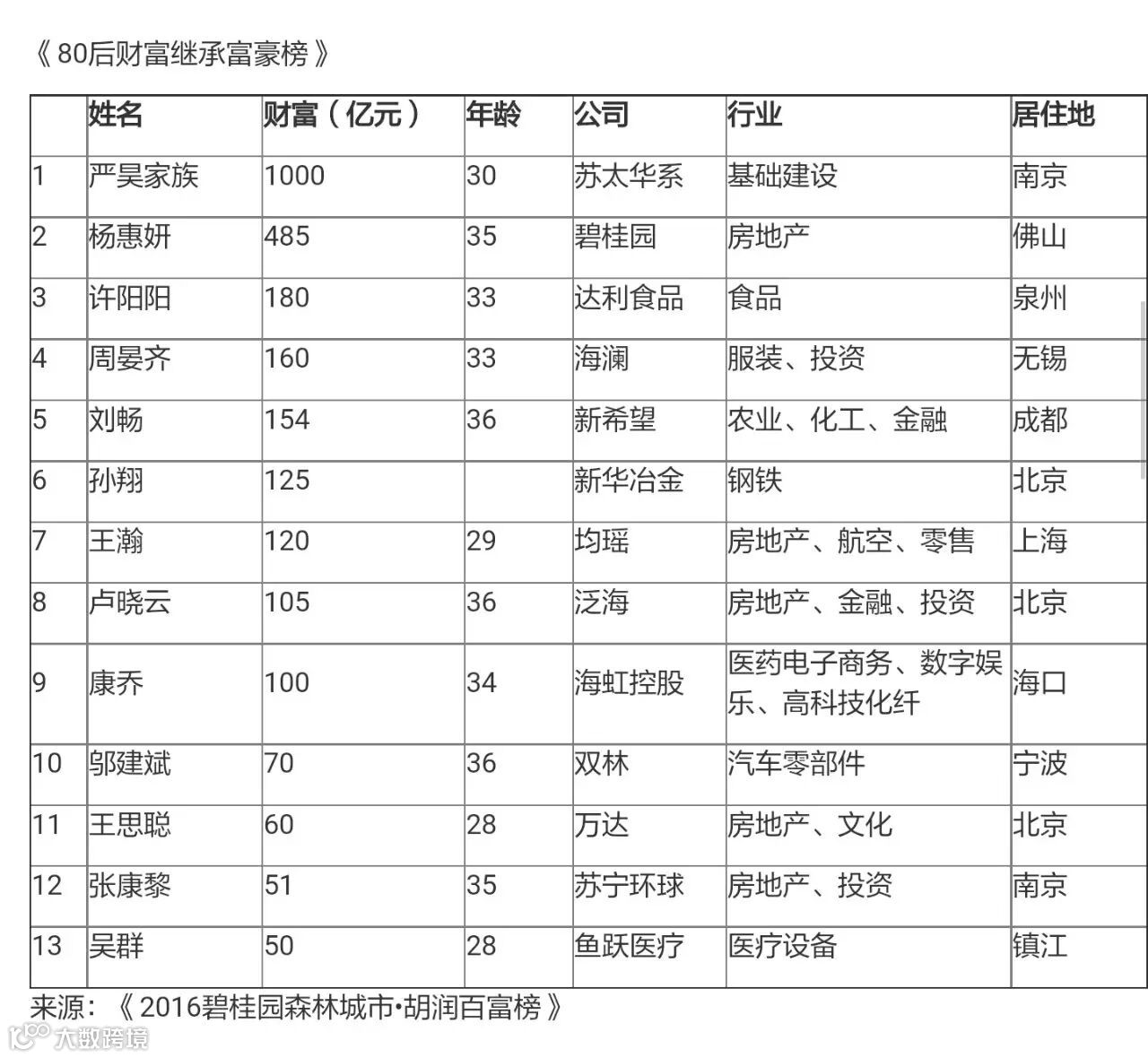 《80后财富继承富豪榜》

| | 姓名 | 财富（亿元） | 年龄 | 公司 | 行业 | 居住地 |
|---|---|---|---|---|---|---|
| 1 | 严昊家族 | 1000 | 30 | 苏太华系 | 基础建设 | 南京 |
| 2 | 杨惠妍 | 485 | 35 | 碧桂园 | 房地产 | 佛山 |
| 3 | 许阳阳 | 180 | 33 | 达利食品 | 食品 | 泉州 |
| 4 | 周晏齐 | 160 | 33 | 海澜 | 服装、投资 | 无锡 |
| 5 | 刘畅 | 154 | 36 | 新希望 | 农业、化工、金融 | 成都 |
| 6 | 孙翔 | 125 | | 新华冶金 | 钢铁 | 北京 |
| 7 | 王瀚 | 120 | 29 | 均瑶 | 房地产、航空、零售 | 上海 |
| 8 | 卢晓云 | 105 | 36 | 泛海 | 房地产、金融、投资 | 北京 |
| 9 | 康乔 | 100 | 34 | 海虹控股 | 医药电子商务、数字娱乐、高科技化纤 | 海口 |
| 10 | 邬建斌 | 70 | 36 | 双林 | 汽车零部件 | 宁波 |
| 11 | 王思聪 | 60 | 28 | 万达 | 房地产、文化 | 北京 |
| 12 | 张康黎 | 51 | 35 | 苏宁环球 | 房地产、投资 | 南京 |
| 13 | 吴群 | 50 | 28 | 鱼跃医疗 | 医疗设备 | 镇江 |

来源：《2016碧桂园森林城市·胡润百富榜》

大数跨境